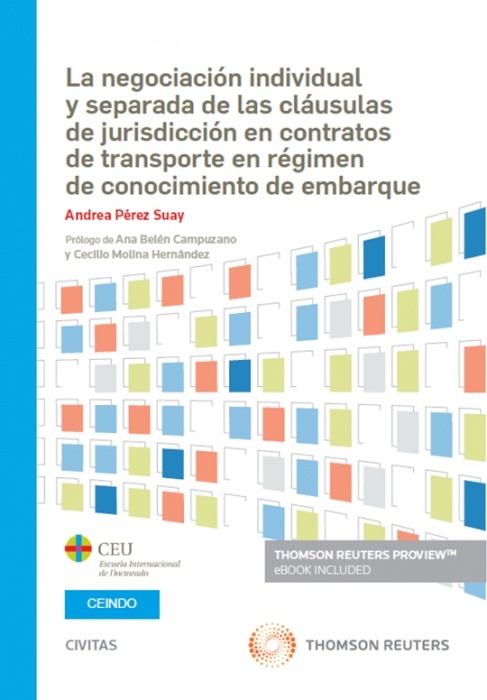 La negociación individual y separada de las cláusulas de jurisdicción en contratos de transporte en régimen de conocimiento de embarque

Andrea Pérez Suay

Prólogo de Ana Belén Campuzano y Cecilio Molina Hernández

CEU
Escuela Internacional de Doctorado

THOMSON REUTERS PROVIEW™
eBOOK INCLUDED

CEINDO

CIVITAS

THOMSON REUTERS